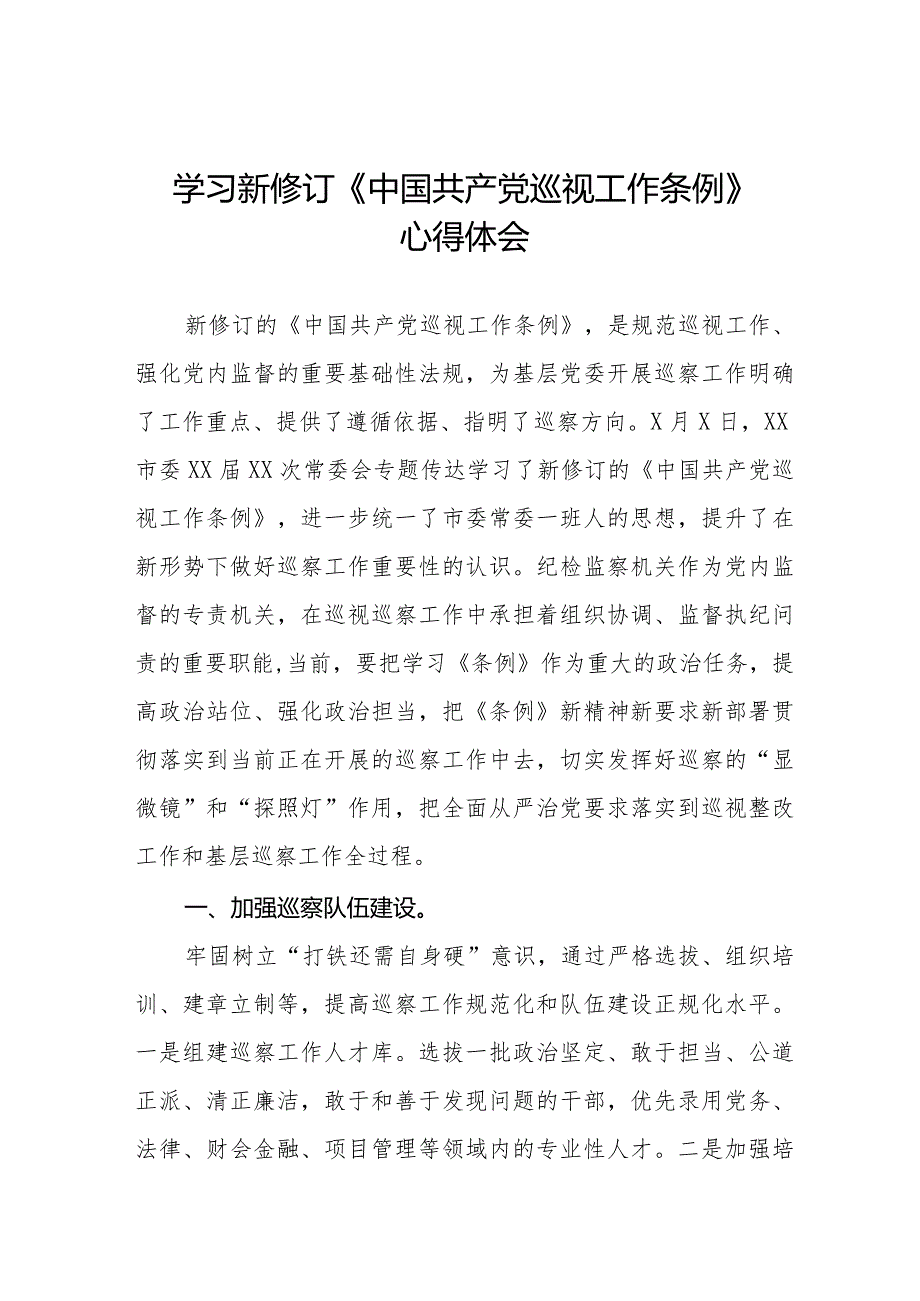 学习新修订《中国共产党巡视工作条例》心得体会

新修订的《中国共产党巡视工作条例》，是规范巡视工作、强化党内监督的重要基础性法规，为基层党委开展巡察工作明确了工作重点、提供了遵循依据、指明了巡察方向。X月X日，XX市委XX届XX次常委会专题传达学习了新修订的《中国共产党巡视工作条例》，进一步统一了市委常委一班人的思想，提升了在新形势下做好巡察工作重要性的认识。纪检监察机关作为党内监督的专责机关，在巡视巡察工作中承担着组织协调、监督执纪问责的重要职能,当前，要把学习《条例》作为重大的政治任务，提高政治站位、强化政治担当，把《条例》新精神新要求新部署贯彻落实到当前正在开展的巡察工作中去，切实发挥好巡察的“显微镜”和“探照灯”作用，把全面从严治党要求落实到巡视整改工作和基层巡察工作全过程。

一、加强巡察队伍建设。

牢固树立“打铁还需自身硬”意识，通过严格选拔、组织培训、建章立制等，提高巡察工作规范化和队伍建设正规化水平。一是组建巡察工作人才库。选拔一批政治坚定、敢于担当、公道正派、清正廉洁，敢于和善于发现问题的干部，优先录用党务、法律、财会金融、项目管理等领域内的专业性人才。二是加强培